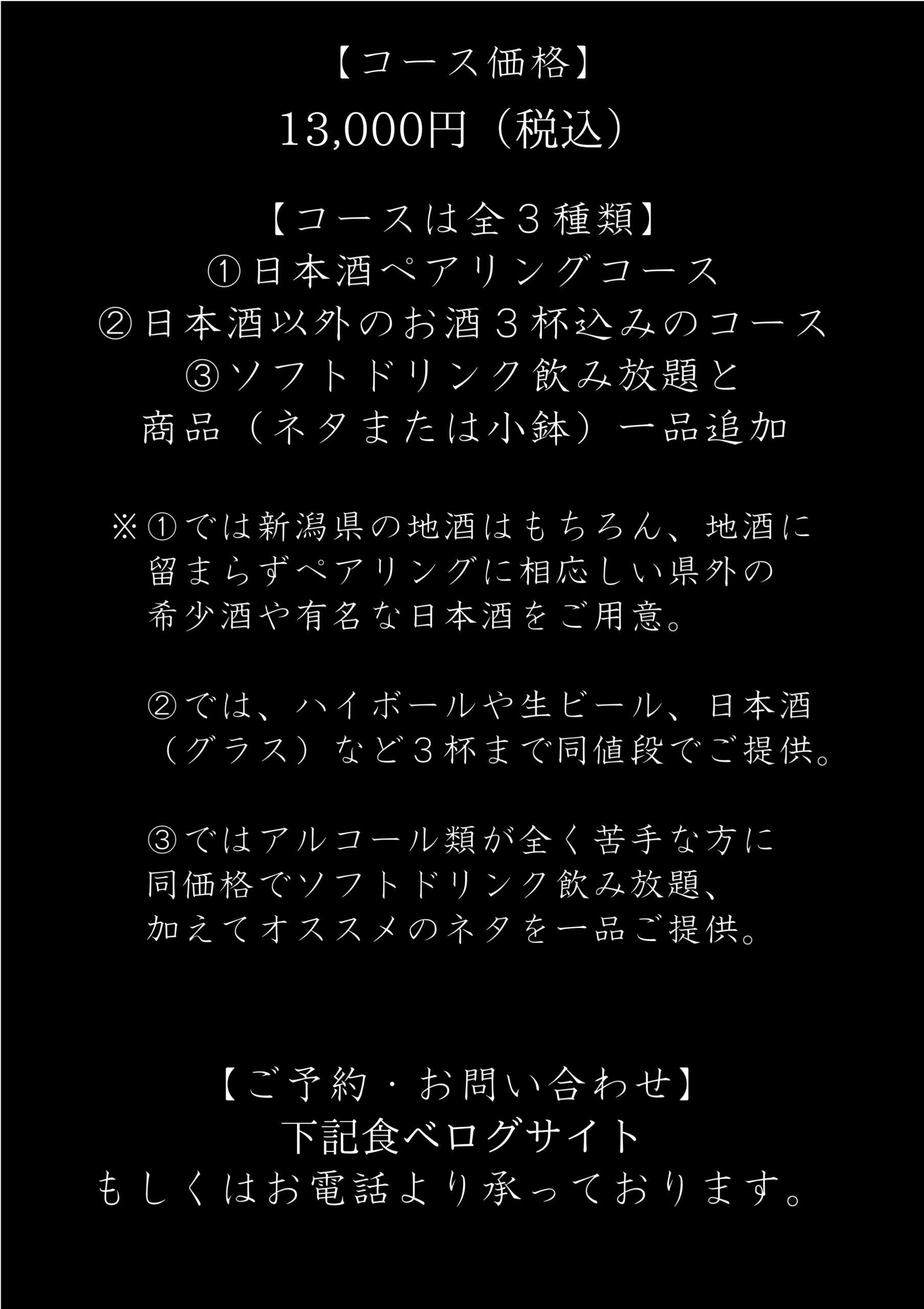 【コース価格】
13,000円（税込）

【コースは全３種類】
①日本酒ペアリングコース
②日本酒以外のお酒３杯込みのコース
③ソフトドリンク飲み放題と
商品（ネタまたは小鉢）一品追加

※①では新潟県の地酒はもちろん、地酒に留まらずペアリングに相応しい県外の希少酒や有名な日本酒をご用意。

②では、ハイボールや生ビール、日本酒（グラス）など３杯まで同値段でご提供。

③ではアルコール類が全く苦手な方に同価格でソフトドリンク飲み放題、加えてオススメのネタを一品ご提供。

【ご予約・お問い合わせ】
下記食べログサイト
もしくはお電話より承っております。